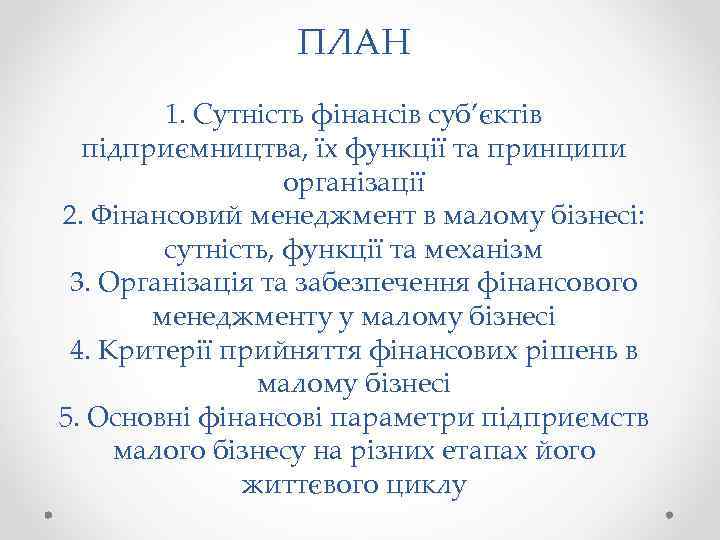 ПЛАН

1. Сутність фінансів суб’єктів підприємництва, їх функції та принципи організації
2. Фінансовий менеджмент в малому бізнесі: сутність, функції та механізм
3. Організація та забезпечення фінансового менеджменту у малому бізнесі
4. Критерії прийняття фінансових рішень в малому бізнесі
5. Основні фінансові параметри підприємств малого бізнесу на різних етапах його життєвого циклу